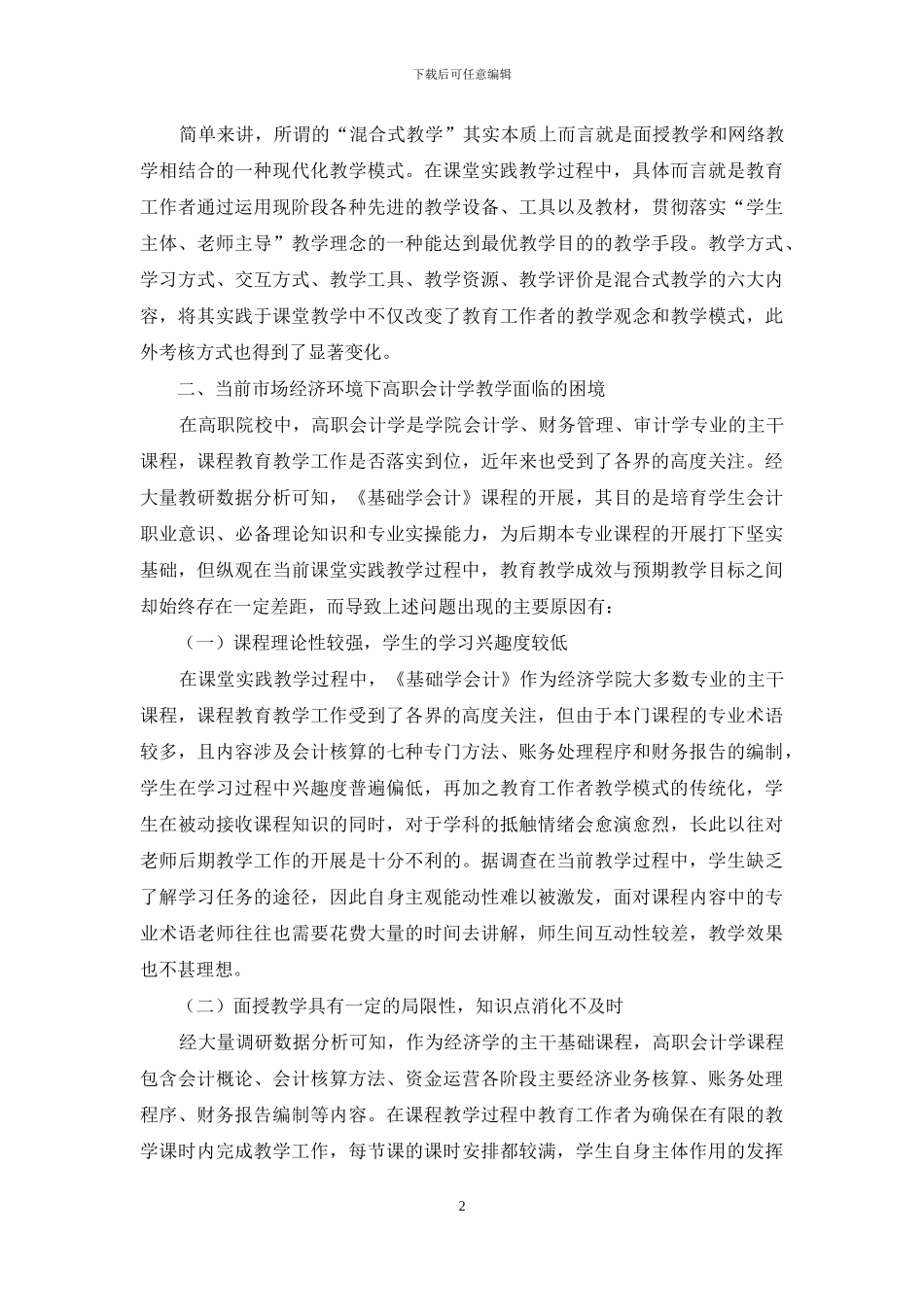 下载后可任意编辑

简单来讲，所谓的“混合式教学”其实本质上而言就是面授教学和网络教学相结合的一种现代化教学模式。在课堂实践教学过程中，具体而言就是教育工作者通过运用现阶段各种先进的教学设备、工具以及教材，贯彻落实“学生主体、老师主导”教学理念的一种能达到最优教学目的的教学手段。教学方式、学习方式、交互方式、教学工具、教学资源、教学评价是混合式教学的六大内容，将其实践于课堂教学中不仅改变了教育工作者的教学观念和教学模式，此外考核方式也得到了显著变化。

二、当前市场经济环境下高职会计学教学面临的困境

在高职院校中，高职会计学是学院会计学、财务管理、审计学专业的主干课程，课程教育教学工作是否落实到位，近年来也受到了各界的高度关注。经大量教研数据分析可知，《基础学会计》课程的开展，其目的是培育学生会计职业意识、必备理论知识和专业实操能力，为后期本专业课程的开展打下坚实基础，但纵观在当前课堂实践教学过程中，教育教学成效与预期教学目标之间却始终存在一定差距，而导致上述问题出现的主要原因有：

（一）课程理论性较强，学生的学习兴趣度较低

在课堂实践教学过程中，《基础学会计》作为经济学院大多数专业的主干课程，课程教育教学工作受到了各界的高度关注，但由于本门课程的专业术语较多，且内容涉及会计核算的七种专门方法、账务处理程序和财务报告的编制，学生在学习过程中兴趣度普遍偏低，再加之教育工作者教学模式的传统化，学生在被动接收课程知识的同时，对于学科的抵触情绪会愈演愈烈，长此以往对老师后期教学工作的开展是十分不利的。据调查在当前教学过程中，学生缺乏了解学习任务的途径，因此自身主观能动性难以被激发，面对课程内容中的专业术语老师往往也需要花费大量的时间去讲解，师生间互动性较差，教学效果也不甚理想。

（二）面授教学具有一定的局限性，知识点消化不及时

经大量调研数据分析可知，作为经济学的主干基础课程，高职会计学课程包含会计概论、会计核算方法、资金运营各阶段主要经济业务核算、账务处理程序、财务报告编制等内容。在课程教学过程中教育工作者为确保在有限的教学课时内完成教学工作，每节课的课时安排都较满，学生自身主体作用的发挥

2